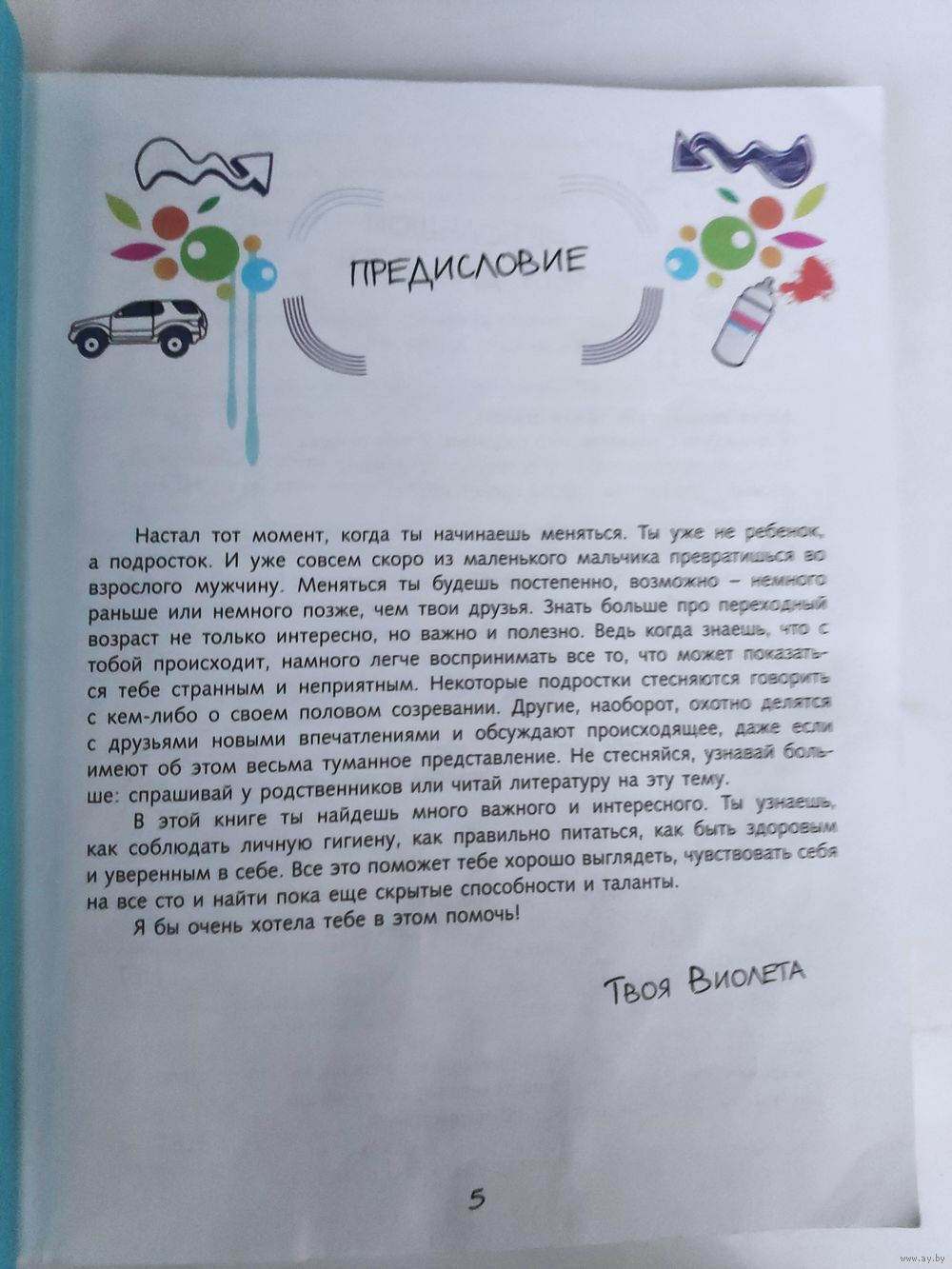 ПРЕДИСЛОВИЕ

Настал тот момент, когда ты начинаешь меняться. Ты уже не ребенок, а подросток. И уже совсем скоро из маленького мальчика превратишься во взрослого мужчину. Меняться ты будешь постепенно, возможно – немного раньше или немного позже, чем твои друзья. Знать больше про переходный возраст не только интересно, но важно и полезно. Ведь когда знаешь, что с тобой происходит, намного легче воспринимать все то, что может показаться тебе странным и неприятным. Некоторые подростки стесняются говорить с кем-либо о своем половом созревании. Другие, наоборот, охотно делятся с друзьями новыми впечатлениями и обсуждают происходящее, даже если имеют об этом весьма туманное представление. Не стесняйся, узнавай больше: спрашивай у родственников или читай литературу на эту тему.

В этой книге ты найдешь много важного и интересного. Ты узнаешь, как соблюдать личную гигиену, как правильно питаться, как быть здоровым и уверенным в себе. Все это поможет тебе хорошо выглядеть, чувствовать себя на все сто и найти пока еще скрытые способности и таланты.

Я бы очень хотела тебе в этом помочь!

Твоя Виолета

5

www.ay.by